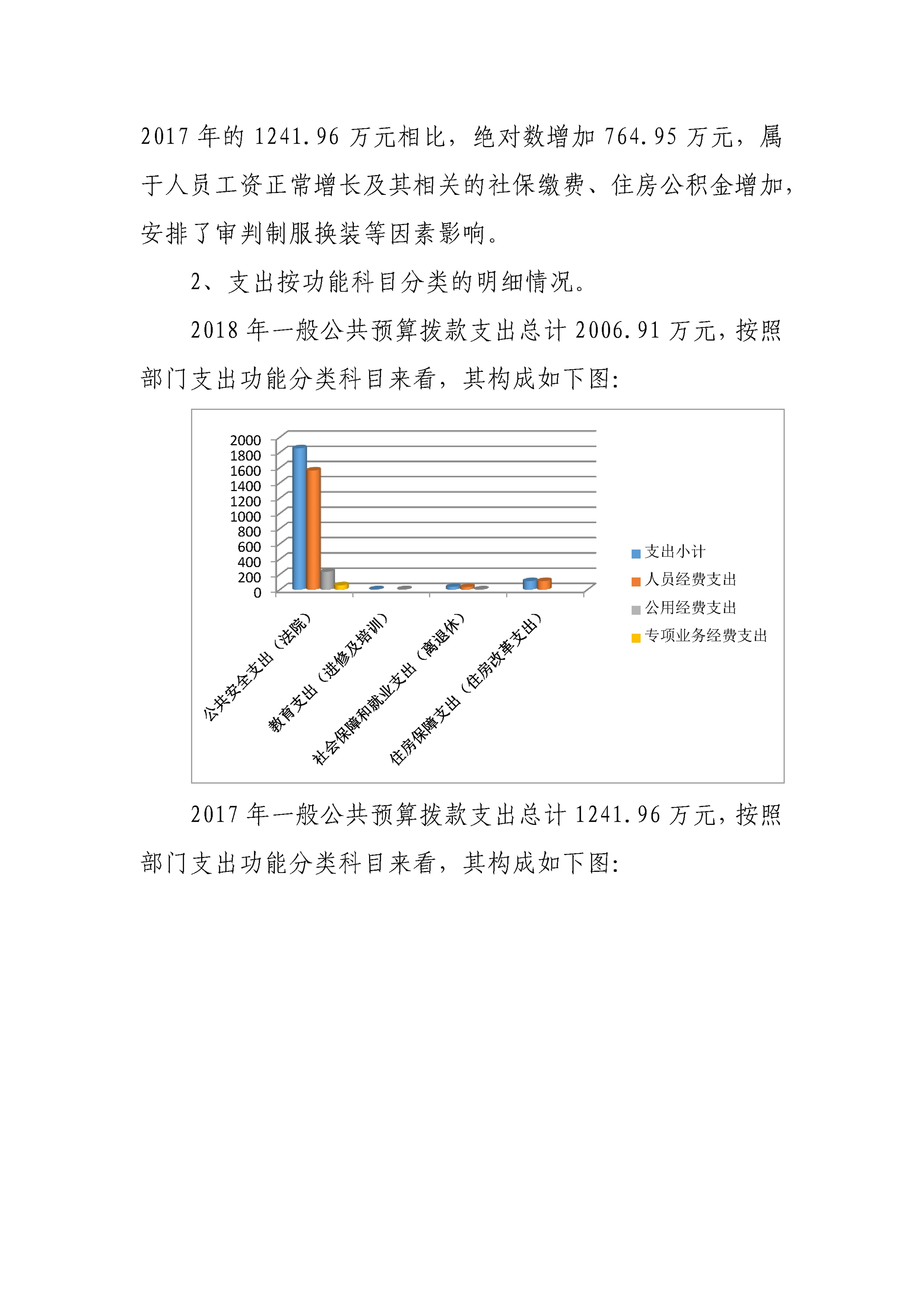 2017 年的 1241.96 万元相比，绝对数增加 764.95 万元，属于人员工资正常增长及其相关的社保缴费、住房公积金增加，安排了审判制服换装等因素影响。

2、支出按功能科目分类的明细情况。

2018 年一般公共预算拨款支出总计 2006.91 万元，按照部门支出功能分类科目来看，其构成如下图：

2000
1800
1600
1400
1200
1000
800
600
400
200
0

公共安全支出（法院）
教育支出（进修及培训）
社会保障和就业支出（离退休）
住房保障支出（住房改革支出）

支出小计
人员经费支出
公用经费支出
专项业务经费支出

2017 年一般公共预算拨款支出总计 1241.96 万元，按照部门支出功能分类科目来看，其构成如下图：